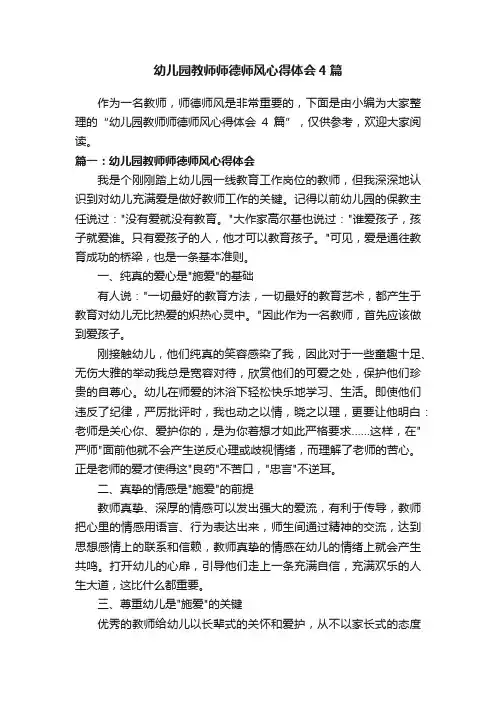 幼儿园教师师德师风心得体会4篇

作为一名教师，师德师风是非常重要的，下面是由小编为大家整理的“幼儿园教师师德师风心得体会 4 篇”，仅供参考，欢迎大家阅读。

篇一：幼儿园教师师德师风心得体会

我是个刚刚踏上幼儿园一线教育工作岗位的教师，但我深深地认识到对幼儿充满爱是做好教师工作的关键。记得以前幼儿园的保教主任说过："没有爱就没有教育。"大作家高尔基也说过："谁爱孩子，孩子就爱谁。只有爱孩子的人，他才可以教育孩子。"可见，爱是通往教育成功的桥梁，也是一条基本准则。

一、纯真的爱心是"施爱"的基础

有人说："一切最好的教育方法，一切最好的教育艺术，都产生于教育对幼儿无比热爱的炽热心灵中。"因此作为一名教师，首先应该做到爱孩子。

刚接触幼儿，他们纯真的笑容感染了我，因此对于一些童趣十足、无伤大雅的举动我总是宽容对待，欣赏他们的可爱之处，保护他们珍贵的自尊心。幼儿在师爱的沐浴下轻松快乐地学习、生活。即使他们违反了纪律，严厉批评时，我也动之以情，晓之以理，更要让他明白：老师是关心你、爱护你的，是为你着想才如此严格要求……这样，在"严师"面前他就不会产生逆反心理或歧视情绪，而理解了老师的苦心。正是老师的爱才使得这"良药"不苦口，"忠言"不逆耳。

二、真挚的情感是"施爱"的前提

教师真挚、深厚的情感可以发出强大的爱流，有利于传导，教师把心里的情感用语言、行为表达出来，师生间通过精神的交流，达到思想感情上的联系和信赖，教师真挚的情感在幼儿的情绪上就会产生共鸣。打开幼儿的心扉，引导他们走上一条充满自信，充满欢乐的人生大道，这比什么都重要。

三、尊重幼儿是"施爱"的关键

优秀的教师给幼儿以长辈式的关怀和爱护，从不以家长式的态度